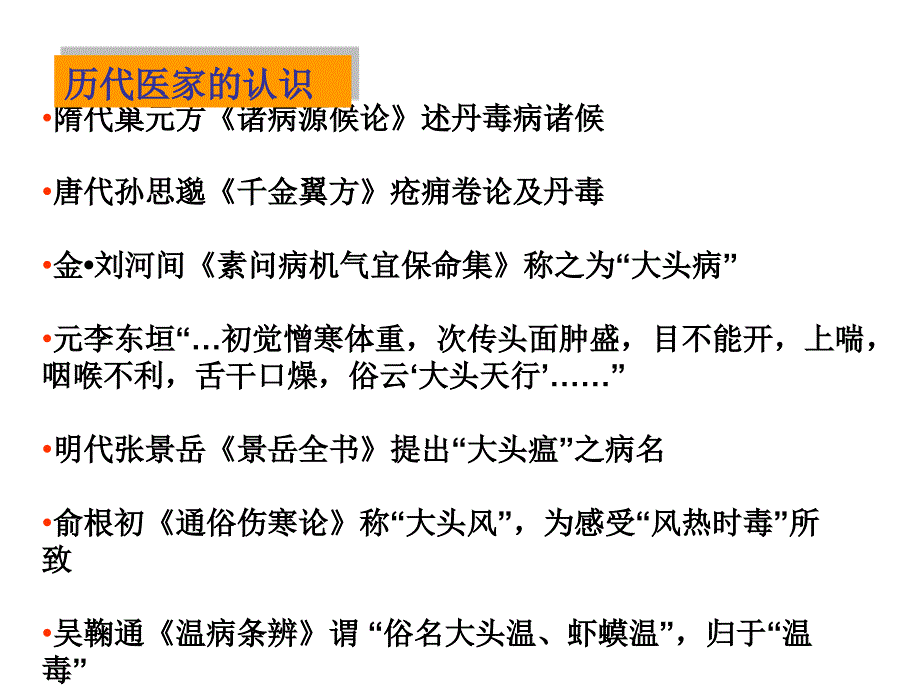 历代医家的认识

•隋代巢元方《诸病源候论》述丹毒病诸候

•唐代孙思邈《千金翼方》疮痈卷论及丹毒

•金•刘河间《素问病机气宜保命集》称之为“大头病”

•元李东垣“…初觉憎寒体重，次传头面肿盛，目不能开，上喘，咽喉不利，舌干口燥，俗云‘大头天行’……”

•明代张景岳《景岳全书》提出“大头瘟”之病名

•俞根初《通俗伤寒论》称“大头风”，为感受“风热时毒”所致

•吴鞠通《温病条辨》谓 “俗名大头温、虾蟆温”，归于“温毒”